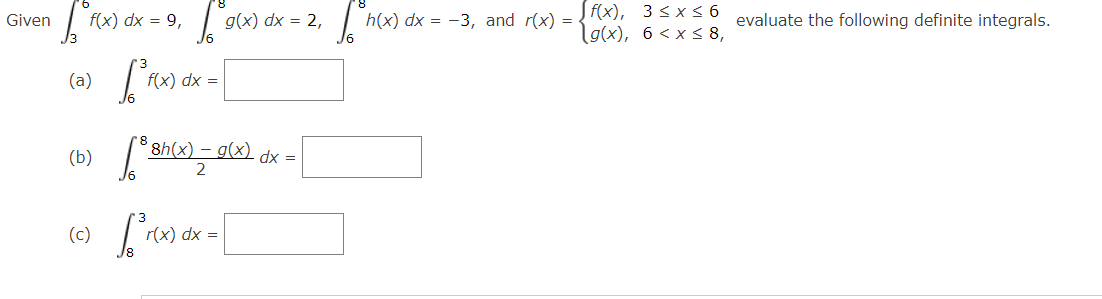 Given $\int_3^6 f(x)\,dx = 9$, $\int_6^8 g(x)\,dx = 2$, $\int_6^8 h(x)\,dx = -3$, and $r(x) = \begin{cases} f(x), & 3 \le x \le 6 \\ g(x), & 6 < x \le 8, \end{cases}$ evaluate the following definite integrals.

(a) $\int_6^3 f(x)\,dx =$

(b) $\int_6^8 \frac{8h(x) - g(x)}{2}\,dx =$

(c) $\int_8^3 r(x)\,dx =$